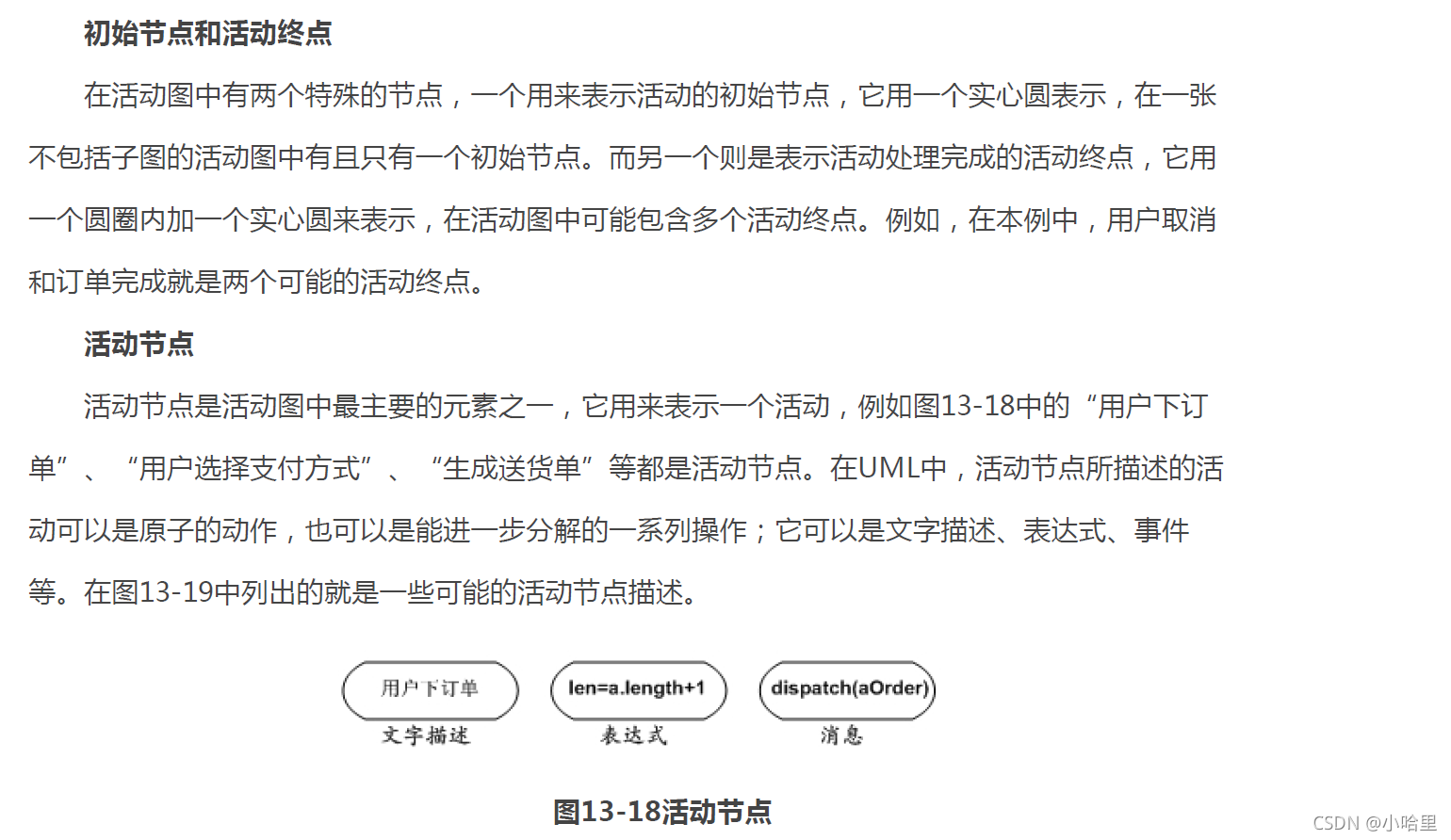 初始节点和活动终点

在活动图中有两个特殊的节点，一个用来表示活动的初始节点，它用一个实心圆表示，在一张不包括子图的活动图中有且只有一个初始节点。而另一个则是表示活动处理完成的活动终点，它用一个圆圈内加一个实心圆来表示，在活动图中可能包含多个活动终点。例如，在本例中，用户取消和订单完成就是两个可能的活动终点。

活动节点

活动节点是活动图中最主要的元素之一，它用来表示一个活动，例如图13-18中的“用户下订单”、“用户选择支付方式”、“生成送货单”等都是活动节点。在UML中，活动节点所描述的活动可以是原子的动作，也可以是能进一步分解的一系列操作；它可以是文字描述、表达式、事件等。在图13-19中列出的就是一些可能的活动节点描述。

用户下订单

文字描述

len=a.length+1

表达式

dispatch(aOrder)

消息

图13-18活动节点

CSDN @小哈里